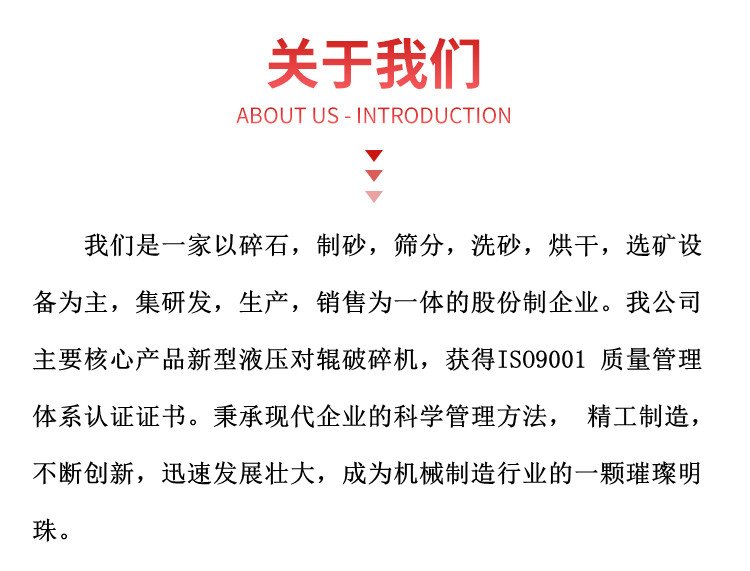 关于我们

ABOUT US - INTRODUCTION

我们是一家以碎石，制砂，筛分，洗砂，烘干，选矿设备为主，集研发，生产，销售为一体的股份制企业。我公司主要核心产品新型液压对辊破碎机，获得ISO9001 质量管理体系认证证书。秉承现代企业的科学管理方法， 精工制造，不断创新，迅速发展壮大，成为机械制造行业的一颗璀璨明珠。